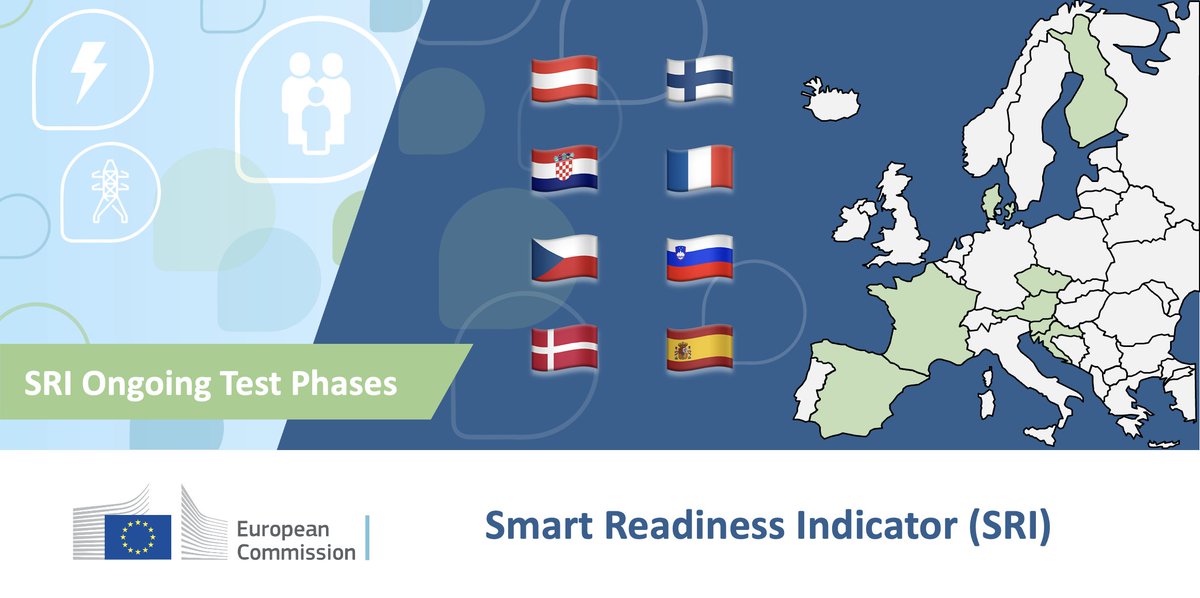 SRI Ongoing Test Phases

European Commission

Smart Readiness Indicator (SRI)